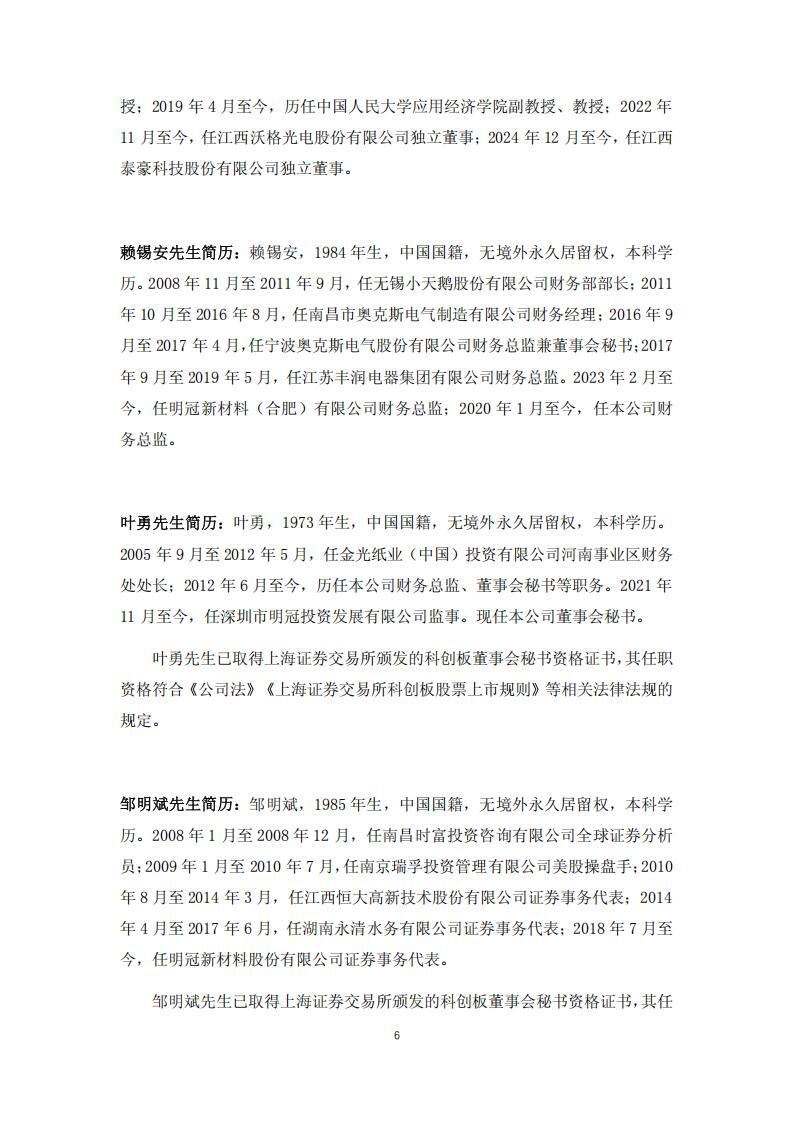 授；2019 年 4 月至今，历任中国人民大学应用经济学院副教授、教授；2022 年 11 月至今，任江西沃格光电股份有限公司独立董事；2024 年 12 月至今，任江西泰豪科技股份有限公司独立董事。

赖锡安先生简历：赖锡安，1984 年生，中国国籍，无境外永久居留权，本科学历。2008 年 11 月至 2011 年 9 月，任无锡小天鹅股份有限公司财务部部长；2011 年 10 月至 2016 年 8 月，任南昌市奥克斯电气制造有限公司财务经理；2016 年 9 月至 2017 年 4 月，任宁波奥克斯电气股份有限公司财务总监兼董事会秘书；2017 年 9 月至 2019 年 5 月，任江苏丰润电器集团有限公司财务总监。2023 年 2 月至今，任明冠新材料（合肥）有限公司财务总监；2020 年 1 月至今，任本公司财务总监。

叶勇先生简历：叶勇，1973 年生，中国国籍，无境外永久居留权，本科学历。2005 年 9 月至 2012 年 5 月，任金光纸业（中国）投资有限公司河南事业区财务处处长；2012 年 6 月至今，历任本公司财务总监、董事会秘书等职务。2021 年 11 月至今，任深圳市明冠投资发展有限公司监事。现任本公司董事会秘书。

叶勇先生已取得上海证券交易所颁发的科创板董事会秘书资格证书，其任职资格符合《公司法》《上海证券交易所科创板股票上市规则》等相关法律法规的规定。

邹明斌先生简历：邹明斌，1985 年生，中国国籍，无境外永久居留权，本科学历。2008 年 1 月至 2008 年 12 月，任南昌时富投资咨询有限公司全球证券分析员；2009 年 1 月至 2010 年 7 月，任南京瑞孚投资管理有限公司美股操盘手；2010 年 8 月至 2014 年 3 月，任江西恒大高新技术股份有限公司证券事务代表；2014 年 4 月至 2017 年 6 月，任湖南永清水务有限公司证券事务代表；2018 年 7 月至今，任明冠新材料股份有限公司证券事务代表。

邹明斌先生已取得上海证券交易所颁发的科创板董事会秘书资格证书，其任

6